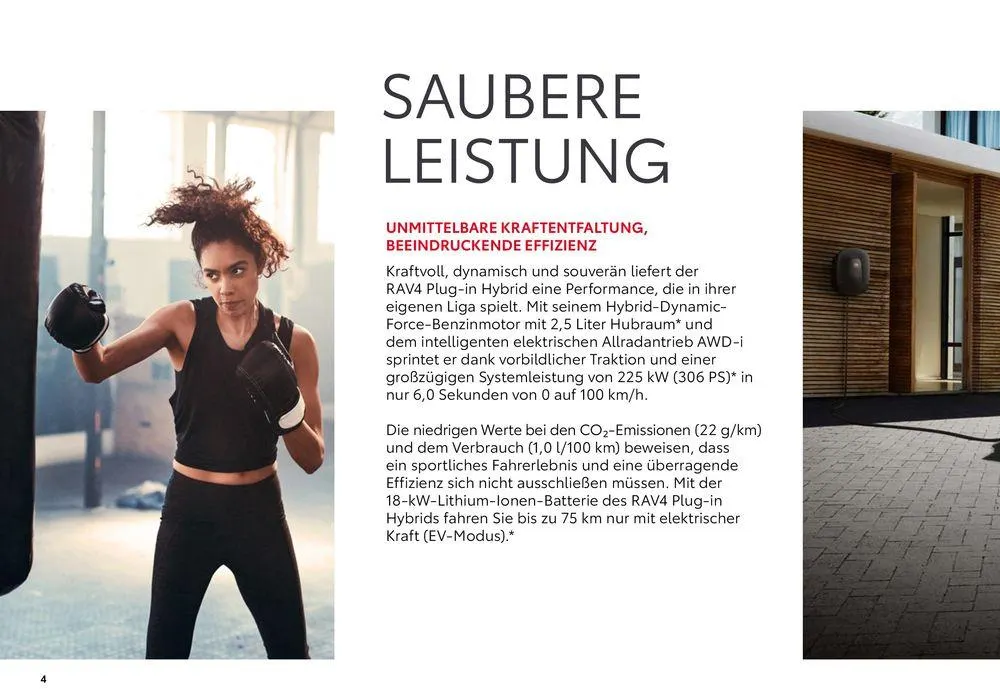 SAUBERE LEISTUNG

UNMITTELBARE KRAFTENTFALTUNG, BEEINDRUCKENDE EFFIZIENZ

Kraftvoll, dynamisch und souverän liefert der RAV4 Plug-in Hybrid eine Performance, die in ihrer eigenen Liga spielt. Mit seinem Hybrid-Dynamic-Force-Benzinmotor mit 2,5 Liter Hubraum* und dem intelligenten elektrischen Allradantrieb AWD-i sprintet er dank vorbildlicher Traktion und einer großzügigen Systemleistung von 225 kW (306 PS)* in nur 6,0 Sekunden von 0 auf 100 km/h.

Die niedrigen Werte bei den $CO_2$-Emissionen (22 g/km) und dem Verbrauch (1,0 l/100 km) beweisen, dass ein sportliches Fahrerlebnis und eine überragende Effizienz sich nicht ausschließen müssen. Mit der 18-kW-Lithium-Ionen-Batterie des RAV4 Plug-in Hybrids fahren Sie bis zu 75 km nur mit elektrischer Kraft (EV-Modus).*

4